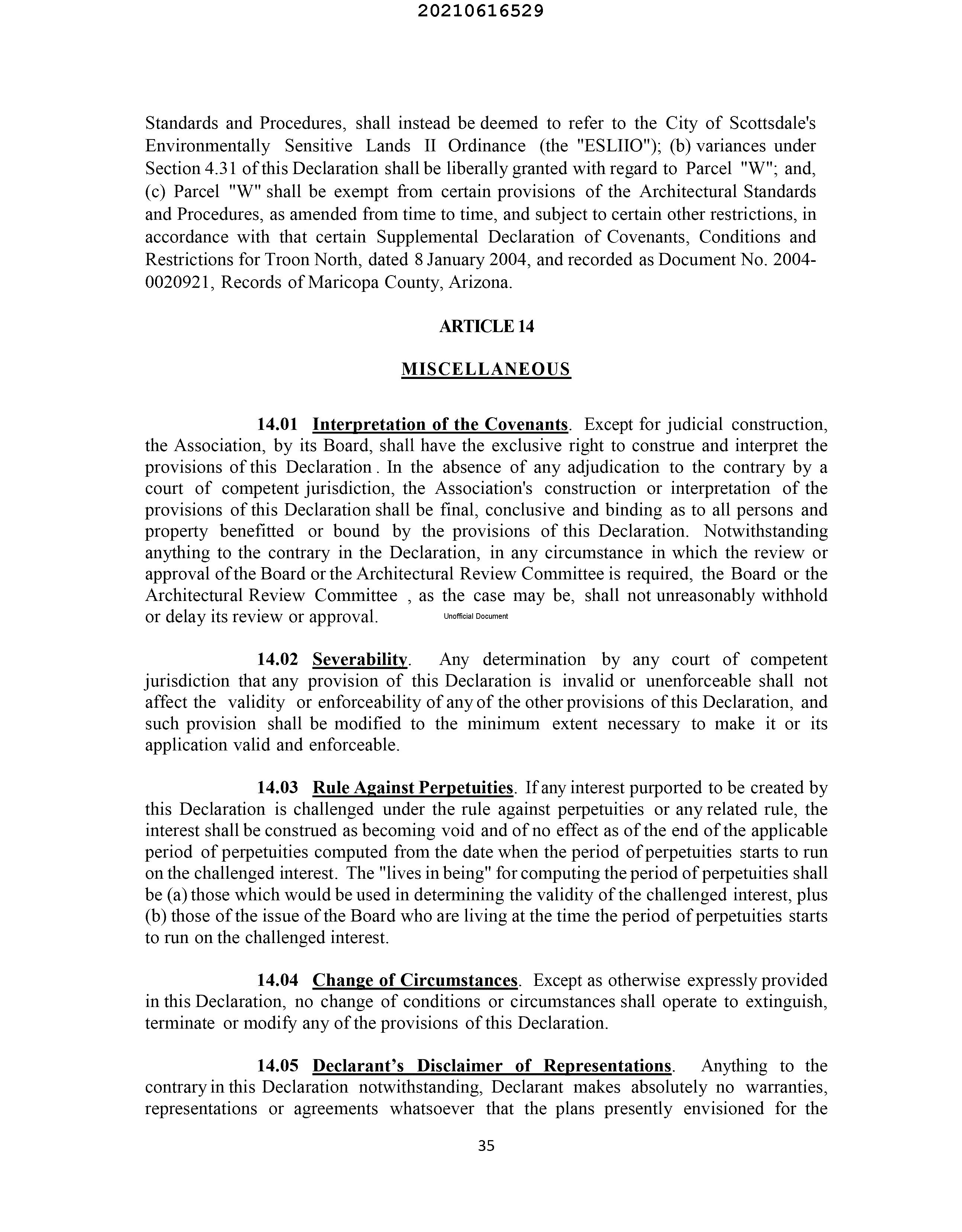 20210616529

Standards and Procedures, shall instead be deemed to refer to the City of Scottsdale's Environmentally Sensitive Lands II Ordinance (the "ESLIIO"); (b) variances under Section 4.31 of this Declaration shall be liberally granted with regard to Parcel "W"; and, (c) Parcel "W" shall be exempt from certain provisions of the Architectural Standards and Procedures, as amended from time to time, and subject to certain other restrictions, in accordance with that certain Supplemental Declaration of Covenants, Conditions and Restrictions for Troon North, dated 8 January 2004, and recorded as Document No. 2004-0020921, Records of Maricopa County, Arizona.

ARTICLE 14

MISCELLANEOUS

14.01 Interpretation of the Covenants. Except for judicial construction, the Association, by its Board, shall have the exclusive right to construe and interpret the provisions of this Declaration. In the absence of any adjudication to the contrary by a court of competent jurisdiction, the Association's construction or interpretation of the provisions of this Declaration shall be final, conclusive and binding as to all persons and property benefitted or bound by the provisions of this Declaration. Notwithstanding anything to the contrary in the Declaration, in any circumstance in which the review or approval of the Board or the Architectural Review Committee is required, the Board or the Architectural Review Committee , as the case may be, shall not unreasonably withhold or delay its review or approval.

Unofficial Document

14.02 Severability. Any determination by any court of competent jurisdiction that any provision of this Declaration is invalid or unenforceable shall not affect the validity or enforceability of any of the other provisions of this Declaration, and such provision shall be modified to the minimum extent necessary to make it or its application valid and enforceable.

14.03 Rule Against Perpetuities. If any interest purported to be created by this Declaration is challenged under the rule against perpetuities or any related rule, the interest shall be construed as becoming void and of no effect as of the end of the applicable period of perpetuities computed from the date when the period of perpetuities starts to run on the challenged interest. The "lives in being" for computing the period of perpetuities shall be (a) those which would be used in determining the validity of the challenged interest, plus (b) those of the issue of the Board who are living at the time the period of perpetuities starts to run on the challenged interest.

14.04 Change of Circumstances. Except as otherwise expressly provided in this Declaration, no change of conditions or circumstances shall operate to extinguish, terminate or modify any of the provisions of this Declaration.

14.05 Declarant's Disclaimer of Representations. Anything to the contrary in this Declaration notwithstanding, Declarant makes absolutely no warranties, representations or agreements whatsoever that the plans presently envisioned for the

35